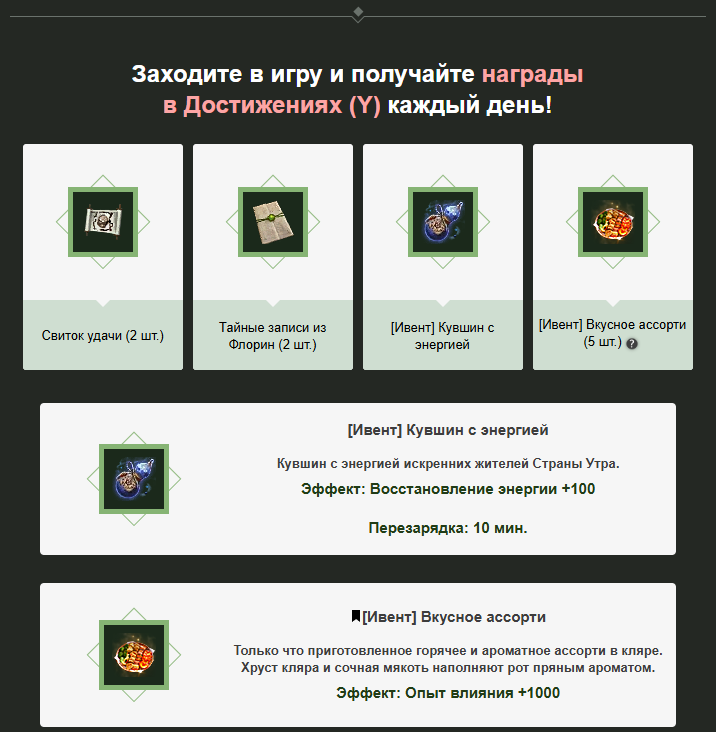 Заходите в игру и получайте награды в Достижениях (Y) каждый день!

Свиток удачи (2 шт.)

Тайные записи из Флорин (2 шт.)

[Ивент] Кувшин с энергией

[Ивент] Вкусное ассорти (5 шт.) ?

[Ивент] Кувшин с энергией

Кувшин с энергией искренних жителей Страны Утра.

Эффект: Восстановление энергии +100

Перезарядка: 10 мин.

[Ивент] Вкусное ассорти

Только что приготовленное горячее и ароматное ассорти в кляре. Хруст кляра и сочная мякоть наполняют рот пряным ароматом.

Эффект: Опыт влияния +1000